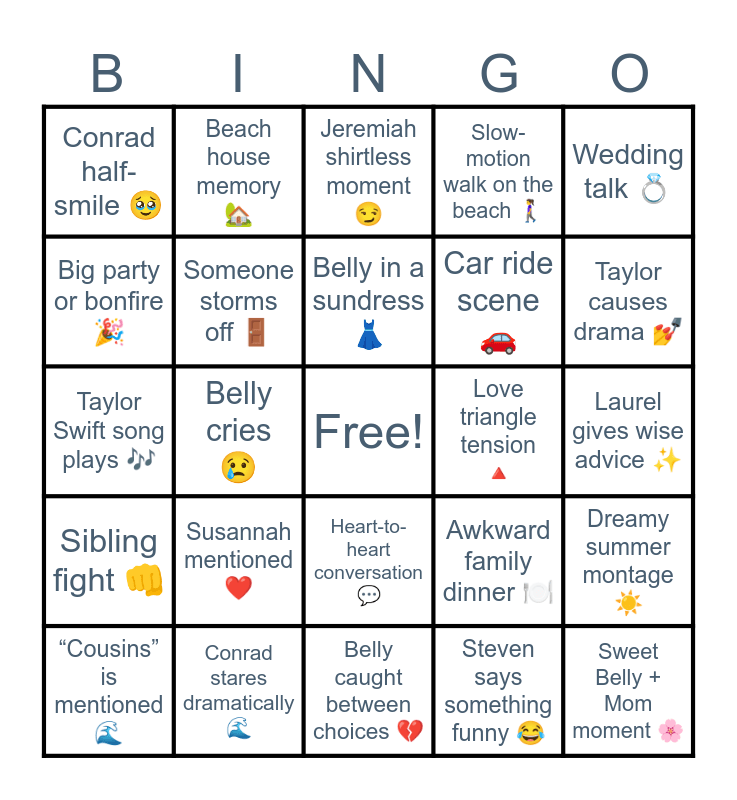 | B | I | N | G | O |
|---|---|---|---|---|
| Conrad half-smile 🥹 | Beach house memory 🏡 | Jeremiah shirtless moment 😏 | Slow-motion walk on the beach 🚶‍♀️ | Wedding talk 💍 |
| Big party or bonfire 🎉 | Someone storms off 🚪 | Belly in a sundress 👗 | Car ride scene 🚗 | Taylor causes drama 💅 |
| Taylor Swift song plays 🎶 | Belly cries 😢 | Free! | Love triangle tension 🔺 | Laurel gives wise advice ✨ |
| Sibling fight 👊 | Susannah mentioned ❤️ | Heart-to-heart conversation 💬 | Awkward family dinner 🍽️ | Dreamy summer montage ☀️ |
| “Cousins” is mentioned 🌊 | Conrad stares dramatically 🌊 | Belly caught between choices 💔 | Steven says something funny 😂 | Sweet Belly + Mom moment 🌸 |